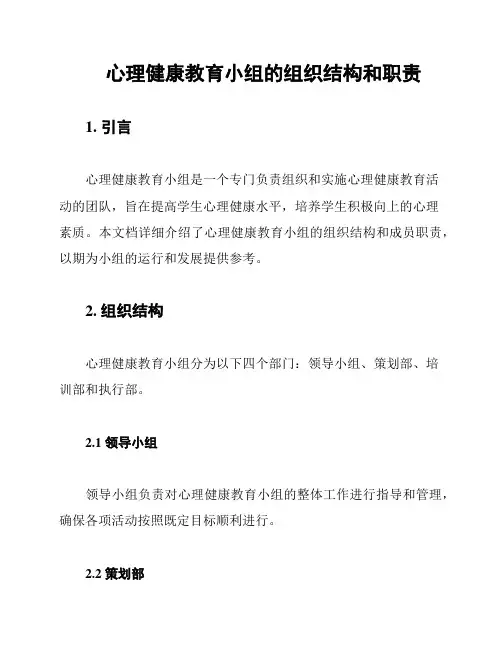 心理健康教育小组的组织结构和职责

1. 引言

心理健康教育小组是一个专门负责组织和实施心理健康教育活动的团队，旨在提高学生心理健康水平，培养学生积极向上的心理素质。本文档详细介绍了心理健康教育小组的组织结构和成员职责，以期为小组的运行和发展提供参考。

2. 组织结构

心理健康教育小组分为以下四个部门：领导小组、策划部、培训部和执行部。

2.1 领导小组

领导小组负责对心理健康教育小组的整体工作进行指导和管理，确保各项活动按照既定目标顺利进行。

2.2 策划部